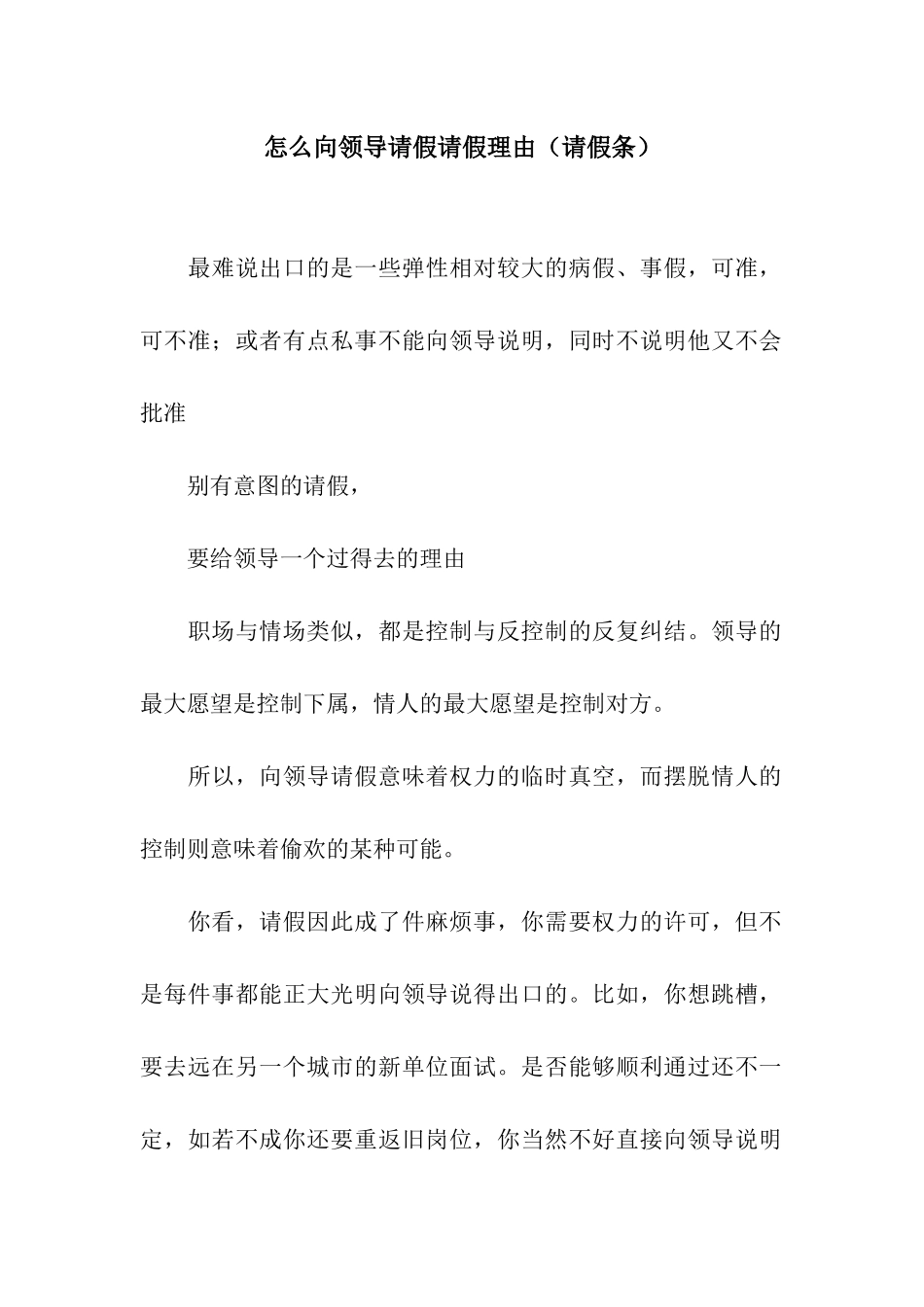 怎么向领导请假请假理由（请假条）

最难说出口的是一些弹性相对较大的病假、事假，可准，可不准；或者有点私事不能向领导说明，同时不说明他又不会批准

别有意图的请假，

要给领导一个过得去的理由

职场与情场类似，都是控制与反控制的反复纠结。领导的最大愿望是控制下属，情人的最大愿望是控制对方。

所以，向领导请假意味着权力的临时真空，而摆脱情人的控制则意味着偷欢的某种可能。

你看，请假因此成了件麻烦事，你需要权力的许可，但不是每件事都能正大光明向领导说得出口的。比如，你想跳槽，要去远在另一个城市的新单位面试。是否能够顺利通过还不一定，如若不成你还要重返旧岗位，你当然不好直接向领导说明